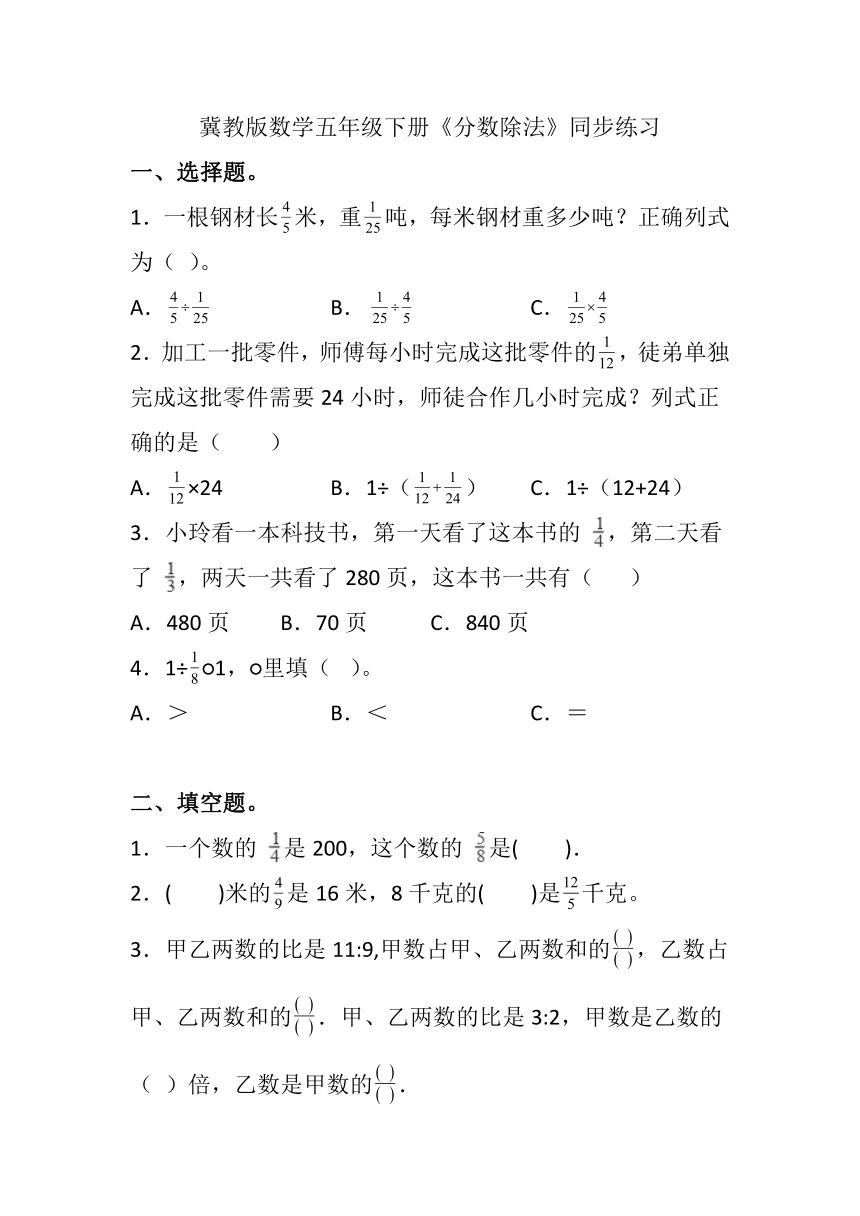 冀教版数学五年级下册《分数除法》同步练习

一、选择题。

1．一根钢材长$\frac{4}{5}$米，重$\frac{1}{25}$吨，每米钢材重多少吨？正确列式为（ ）。

A．$\frac{4}{5}\div\frac{1}{25}$　　B．$\frac{1}{25}\div\frac{4}{5}$　　C．$\frac{1}{25}\times\frac{4}{5}$

2．加工一批零件，师傅每小时完成这批零件的$\frac{1}{12}$，徒弟单独完成这批零件需要 24 小时，师徒合作几小时完成？列式正确的是（　　）

A．$\frac{1}{12}$×24　　B．1÷（$\frac{1}{12}+\frac{1}{24}$）　　C．1÷（12+24）

3．小玲看一本科技书，第一天看了这本书的 $\frac{1}{4}$，第二天看了 $\frac{1}{3}$，两天一共看了 280 页，这本书一共有（　　）

A．480 页　　B．70 页　　C．840 页

4．1÷$\frac{1}{8}$○1，○里填（ ）。

A．＞　　B．＜　　C．＝

二、填空题。

1．一个数的 $\frac{1}{4}$是 200，这个数的 $\frac{5}{8}$是(　　).

2．(　　)米的$\frac{4}{9}$是 16 米，8 千克的(　　)是$\frac{12}{5}$千克。

3．甲乙两数的比是 11:9,甲数占甲、乙两数和的$\frac{(\ )}{(\ )}$，乙数占甲、乙两数和的$\frac{(\ )}{(\ )}$．甲、乙两数的比是 3:2，甲数是乙数的（ ）倍，乙数是甲数的$\frac{(\ )}{(\ )}$.